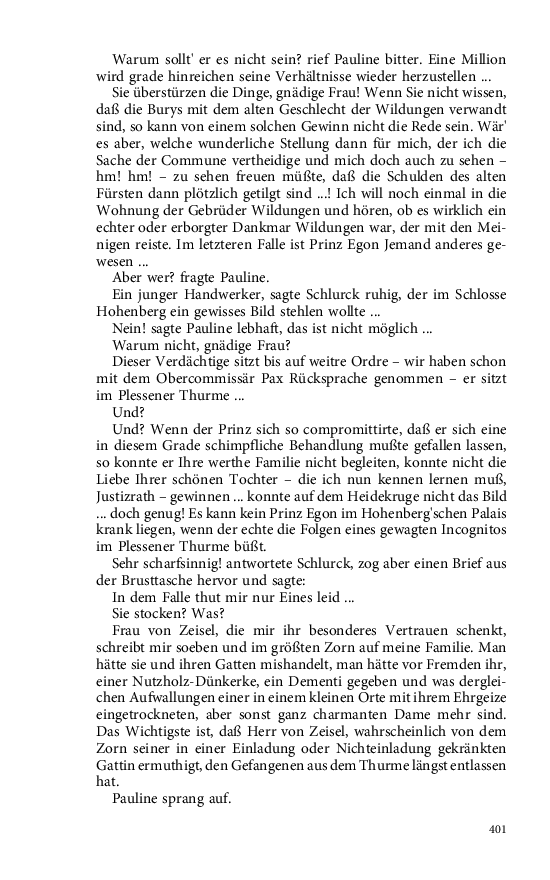 Warum sollt' er es nicht sein? rief Pauline bitter. Eine Million wird grade hinreichen seine Verhältnisse wieder herzustellen ...

Sie überstürzen die Dinge, gnädige Frau! Wenn Sie nicht wissen, daß die Burys mit dem alten Geschlecht der Wildungen verwandt sind, so kann von einem solchen Gewinn nicht die Rede sein. Wär' es aber, welche wunderliche Stellung dann für mich, der ich die Sache der Commune vertheidige und mich doch auch zu sehen – hm! hm! – zu sehen freuen müßte, daß die Schulden des alten Fürsten dann plötzlich getilgt sind ...! Ich will noch einmal in die Wohnung der Gebrüder Wildungen und hören, ob es wirklich ein echter oder erborgter Dankmar Wildungen war, der mit den Meinigen reiste. Im letzteren Falle ist Prinz Egon Jemand anderes gewesen ...

Aber wer? fragte Pauline.

Ein junger Handwerker, sagte Schlurck ruhig, der im Schlosse Hohenberg ein gewisses Bild stehlen wollte ...

Nein! sagte Pauline lebhaft, das ist nicht möglich ...

Warum nicht, gnädige Frau?

Dieser Verdächtige sitzt bis auf weitre Ordre – wir haben schon mit dem Obercommissär Pax Rücksprache genommen – er sitzt im Plessener Thurme ...

Und?

Und? Wenn der Prinz sich so compromittirte, daß er sich eine in diesem Grade schimpfliche Behandlung mußte gefallen lassen, so konnte er Ihre werthe Familie nicht begleiten, konnte nicht die Liebe Ihrer schönen Tochter – die ich nun kennen lernen muß, Justizrath – gewinnen ... konnte auf dem Heidekruge nicht das Bild ... doch genug! Es kann kein Prinz Egon im Hohenberg'schen Palais krank liegen, wenn der echte die Folgen eines gewagten Incognitos im Plessener Thurme büßt.

Sehr scharfsinnig! antwortete Schlurck, zog aber einen Brief aus der Brusttasche hervor und sagte:

In dem Falle thut mir nur Eines leid ...

Sie stocken? Was?

Frau von Zeisel, die mir ihr besonderes Vertrauen schenkt, schreibt mir soeben und im größten Zorn auf meine Familie. Man hätte sie und ihren Gatten mishandelt, man hätte vor Fremden ihr, einer Nutzholz-Dünkerke, ein Dementi gegeben und was dergleichen Aufwallungen einer in einem kleinen Orte mit ihrem Ehrgeize eingetrockneten, aber sonst ganz charmanten Dame mehr sind. Das Wichtigste ist, daß Herr von Zeisel, wahrscheinlich von dem Zorn seiner in einer Einladung oder Nichteinladung gekränkten Gattin ermuthigt, den Gefangenen aus dem Thurme längst entlassen hat.

Pauline sprang auf.

401